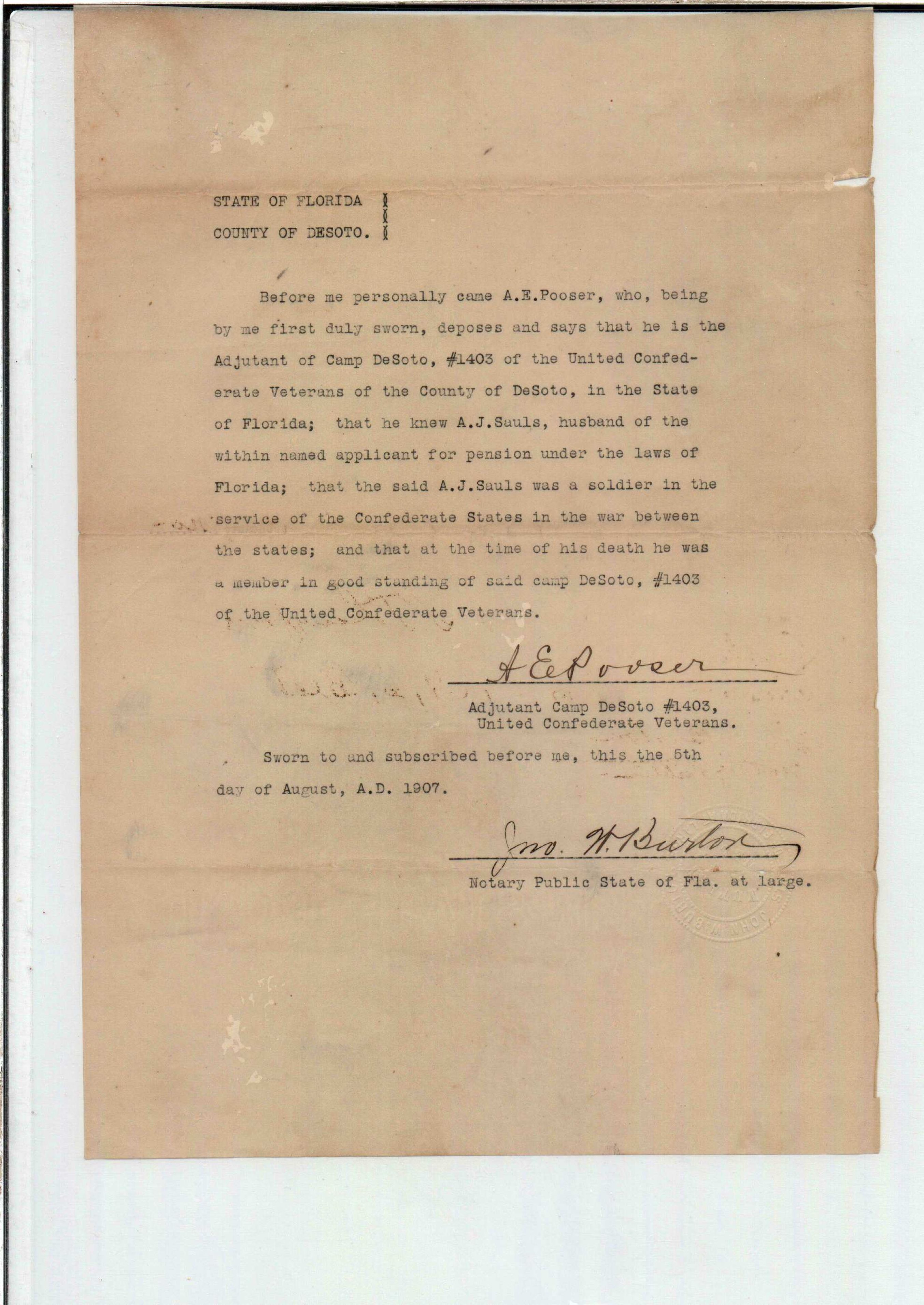 STATE OF FLORIDA
COUNTY OF DESOTO.

Before me personally came A.E.Pooser, who, being by me first duly sworn, deposes and says that he is the Adjutant of Camp DeSoto, #1403 of the United Confederate Veterans of the County of DeSoto, in the State of Florida; that he knew A.J.Sauls, husband of the within named applicant for pension under the laws of Florida; that the said A.J.Sauls was a soldier in the service of the Confederate States in the war between the states; and that at the time of his death he was a member in good standing of said camp DeSoto, #1403 of the United Confederate Veterans.

A E Pooser
Adjutant Camp DeSoto #1403,
United Confederate Veterans.

Sworn to and subscribed before me, this the 5th day of August, A.D. 1907.

Jno. W. Burton
Notary Public State of Fla. at large.